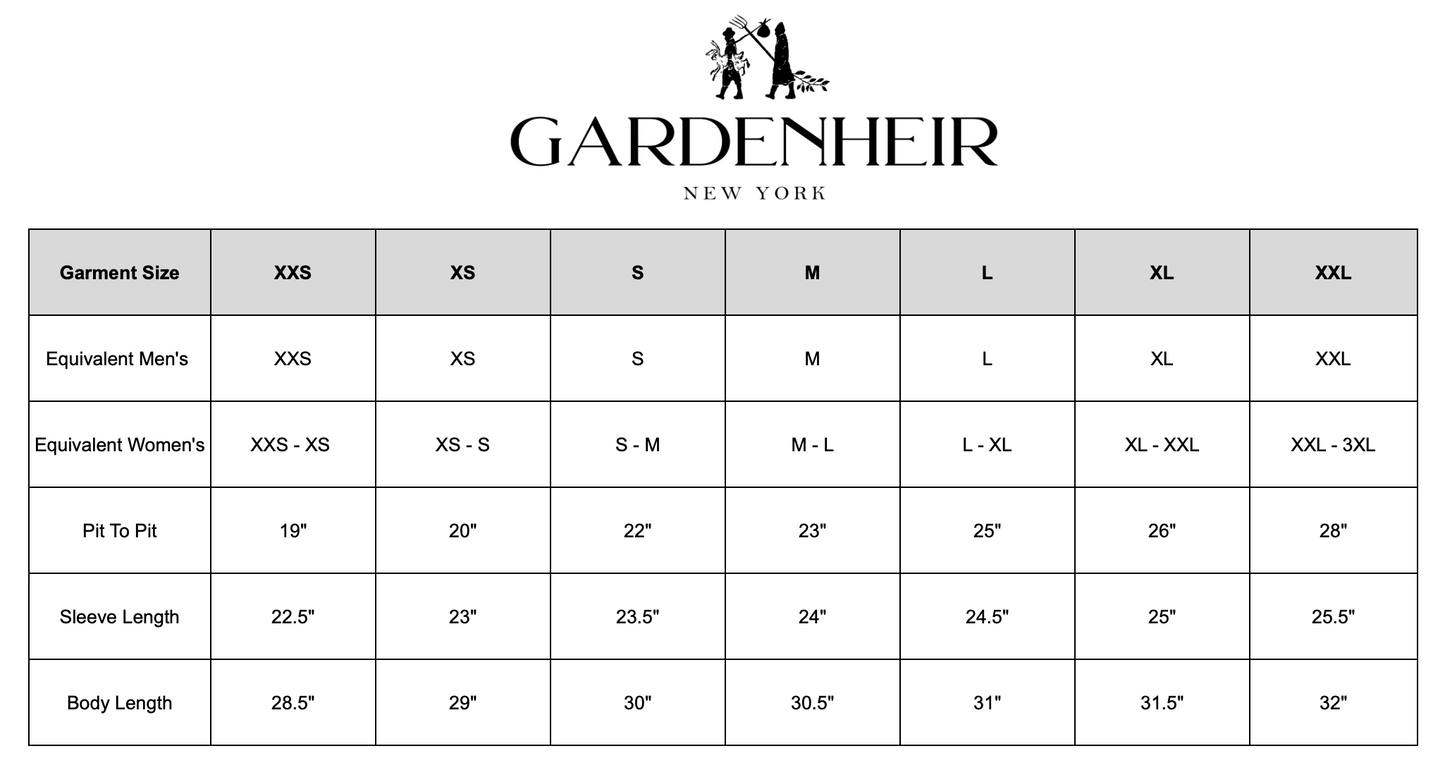 GARDENHEIR
NEW YORK

| Garment Size | XXS | XS | S | M | L | XL | XXL |
|---|---|---|---|---|---|---|---|
| Equivalent Men's | XXS | XS | S | M | L | XL | XXL |
| Equivalent Women's | XXS - XS | XS - S | S - M | M - L | L - XL | XL - XXL | XXL - 3XL |
| Pit To Pit | 19" | 20" | 22" | 23" | 25" | 26" | 28" |
| Sleeve Length | 22.5" | 23" | 23.5" | 24" | 24.5" | 25" | 25.5" |
| Body Length | 28.5" | 29" | 30" | 30.5" | 31" | 31.5" | 32" |